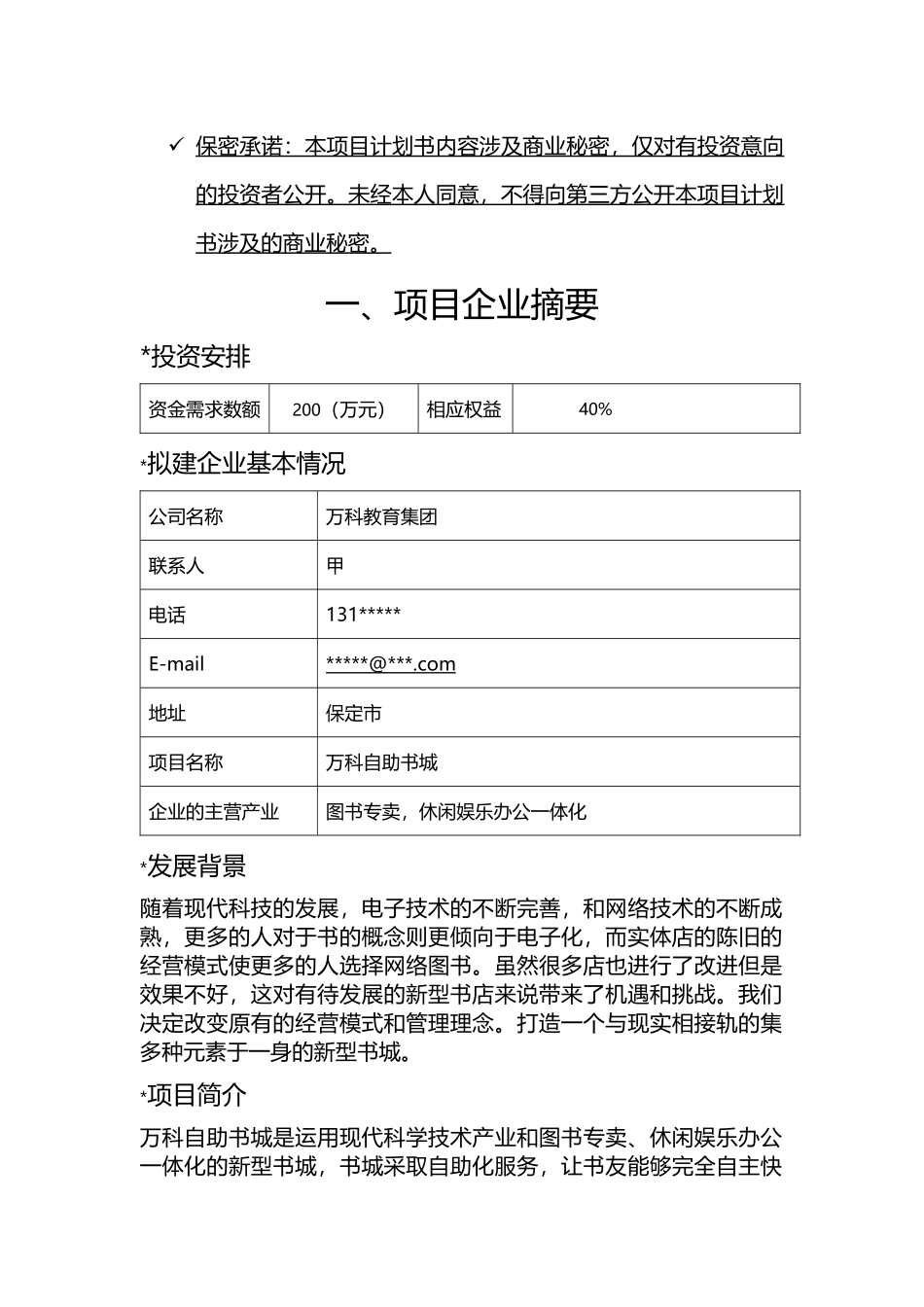 ✓ 保密承诺：本项目计划书内容涉及商业秘密，仅对有投资意向的投资者公开。未经本人同意，不得向第三方公开本项目计划书涉及的商业秘密。

一、项目企业摘要

*投资安排

| 资金需求数额 | 200（万元） | 相应权益 | 40% |
|---|---|---|---|

*拟建企业基本情况

| 公司名称 | 万科教育集团 |
|---|---|
| 联系人 | 甲 |
| 电话 | 131***** |
| E-mail | *****@***.com |
| 地址 | 保定市 |
| 项目名称 | 万科自助书城 |
| 企业的主营产业 | 图书专卖，休闲娱乐办公一体化 |

*发展背景

随着现代科技的发展，电子技术的不断完善，和网络技术的不断成熟，更多的人对于书的概念则更倾向于电子化，而实体店的陈旧的经营模式使更多的人选择网络图书。虽然很多店也进行了改进但是效果不好，这对有待发展的新型书店来说带来了机遇和挑战。我们决定改变原有的经营模式和管理理念。打造一个与现实相接轨的集多种元素于一身的新型书城。

*项目简介

万科自助书城是运用现代科学技术产业和图书专卖、休闲娱乐办公一体化的新型书城，书城采取自助化服务，让书友能够完全自主快